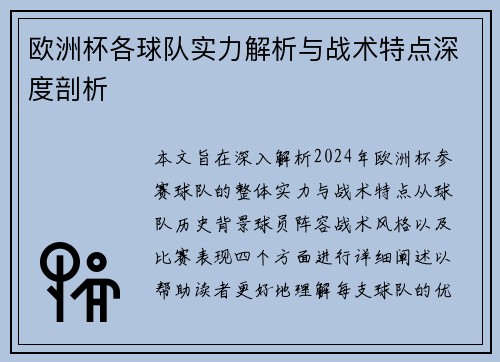 欧洲杯各球队实力解析与战术特点深度剖析

本文旨在深入解析2024年欧洲杯参赛球队的整体实力与战术特点从球队历史背景球员阵容战术风格以及比赛表现四个方面进行详细阐述以帮助读者更好地理解每支球队的优